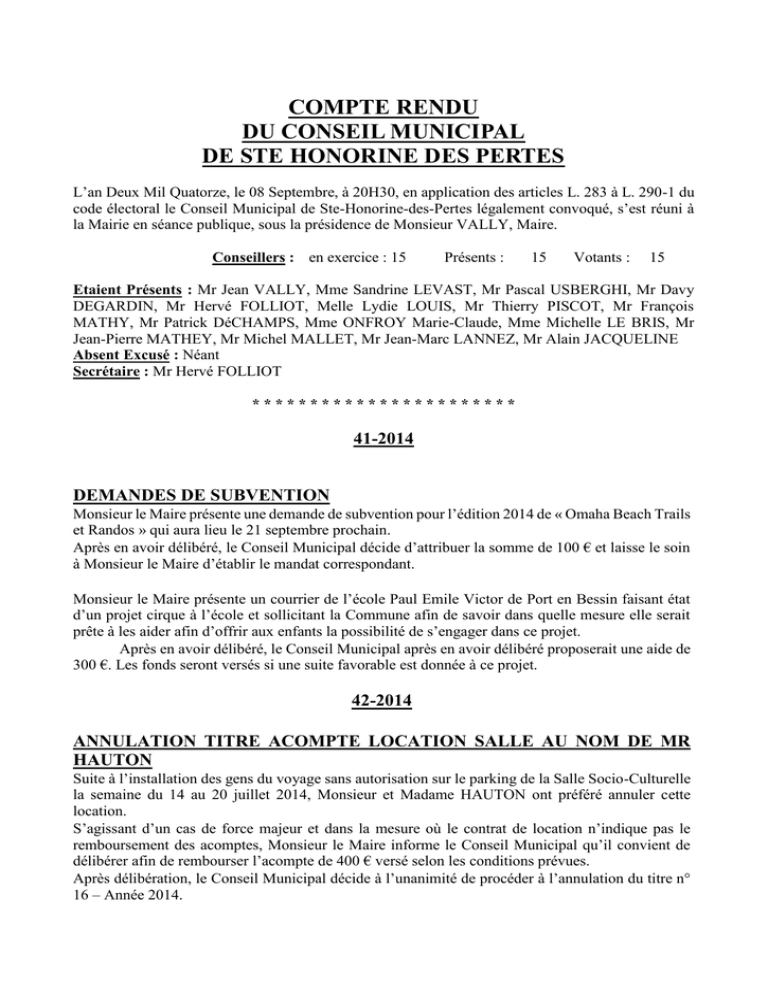 COMPTE RENDU
DU CONSEIL MUNICIPAL
DE STE HONORINE DES PERTES

L'an Deux Mil Quatorze, le 08 Septembre, à 20H30, en application des articles L. 283 à L. 290-1 du code électoral le Conseil Municipal de Ste-Honorine-des-Pertes légalement convoqué, s'est réuni à la Mairie en séance publique, sous la présidence de Monsieur VALLY, Maire.

Conseillers : en exercice : 15 Présents : 15 Votants : 15

Etaient Présents : Mr Jean VALLY, Mme Sandrine LEVAST, Mr Pascal USBERGHI, Mr Davy DEGARDIN, Mr Hervé FOLLIOT, Melle Lydie LOUIS, Mr Thierry PISCOT, Mr François MATHY, Mr Patrick DéCHAMPS, Mme ONFROY Marie-Claude, Mme Michelle LE BRIS, Mr Jean-Pierre MATHEY, Mr Michel MALLET, Mr Jean-Marc LANNEZ, Mr Alain JACQUELINE
Absent Excusé : Néant
Secrétaire : Mr Hervé FOLLIOT

* * * * * * * * * * * * * * * * * * * * * * * *

41-2014

DEMANDES DE SUBVENTION
Monsieur le Maire présente une demande de subvention pour l'édition 2014 de « Omaha Beach Trails et Randos » qui aura lieu le 21 septembre prochain.
Après en avoir délibéré, le Conseil Municipal décide d'attribuer la somme de 100 € et laisse le soin à Monsieur le Maire d'établir le mandat correspondant.

Monsieur le Maire présente un courrier de l'école Paul Emile Victor de Port en Bessin faisant état d'un projet cirque à l'école et sollicitant la Commune afin de savoir dans quelle mesure elle serait prête à les aider afin d'offrir aux enfants la possibilité de s'engager dans ce projet.
Après en avoir délibéré, le Conseil Municipal après en avoir délibéré proposerait une aide de 300 €. Les fonds seront versés si une suite favorable est donnée à ce projet.

42-2014

ANNULATION TITRE ACOMPTE LOCATION SALLE AU NOM DE MR HAUTON
Suite à l'installation des gens du voyage sans autorisation sur le parking de la Salle Socio-Culturelle la semaine du 14 au 20 juillet 2014, Monsieur et Madame HAUTON ont préféré annuler cette location.
S'agissant d'un cas de force majeur et dans la mesure où le contrat de location n'indique pas le remboursement des acomptes, Monsieur le Maire informe le Conseil Municipal qu'il convient de délibérer afin de rembourser l'acompte de 400 € versé selon les conditions prévues.
Après délibération, le Conseil Municipal décide à l'unanimité de procéder à l'annulation du titre n° 16 – Année 2014.